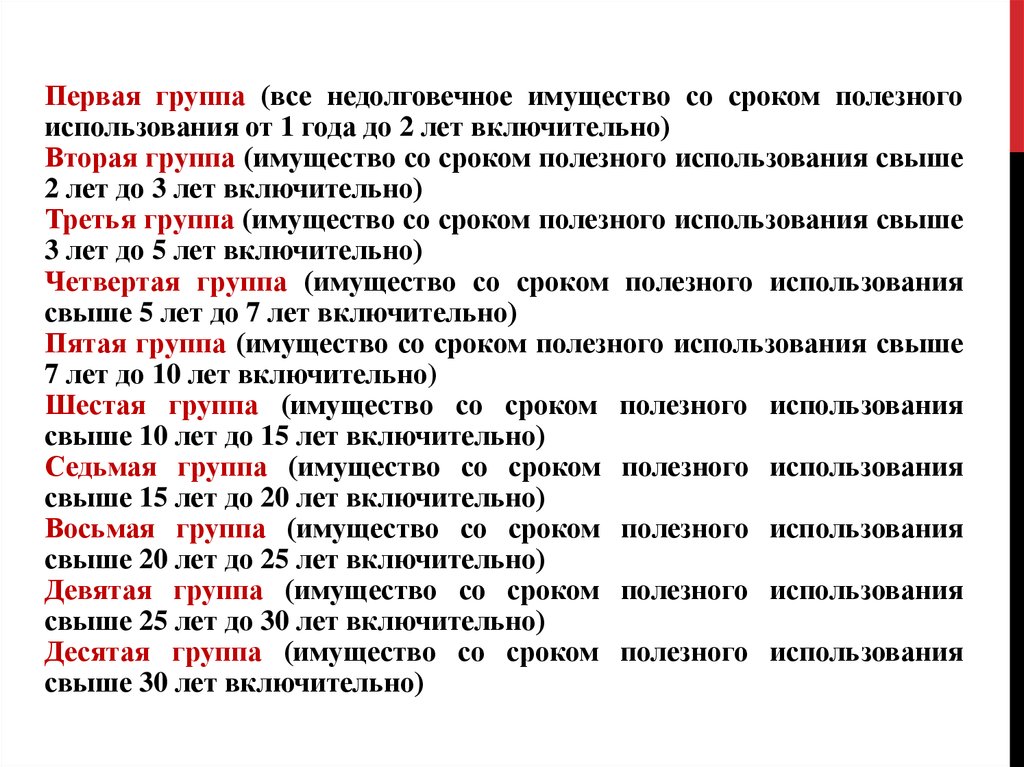 Первая группа (все недолговечное имущество со сроком полезного использования от 1 года до 2 лет включительно)
Вторая группа (имущество со сроком полезного использования свыше 2 лет до 3 лет включительно)
Третья группа (имущество со сроком полезного использования свыше 3 лет до 5 лет включительно)
Четвертая группа (имущество со сроком полезного использования свыше 5 лет до 7 лет включительно)
Пятая группа (имущество со сроком полезного использования свыше 7 лет до 10 лет включительно)
Шестая группа (имущество со сроком полезного использования свыше 10 лет до 15 лет включительно)
Седьмая группа (имущество со сроком полезного использования свыше 15 лет до 20 лет включительно)
Восьмая группа (имущество со сроком полезного использования свыше 20 лет до 25 лет включительно)
Девятая группа (имущество со сроком полезного использования свыше 25 лет до 30 лет включительно)
Десятая группа (имущество со сроком полезного использования свыше 30 лет включительно)